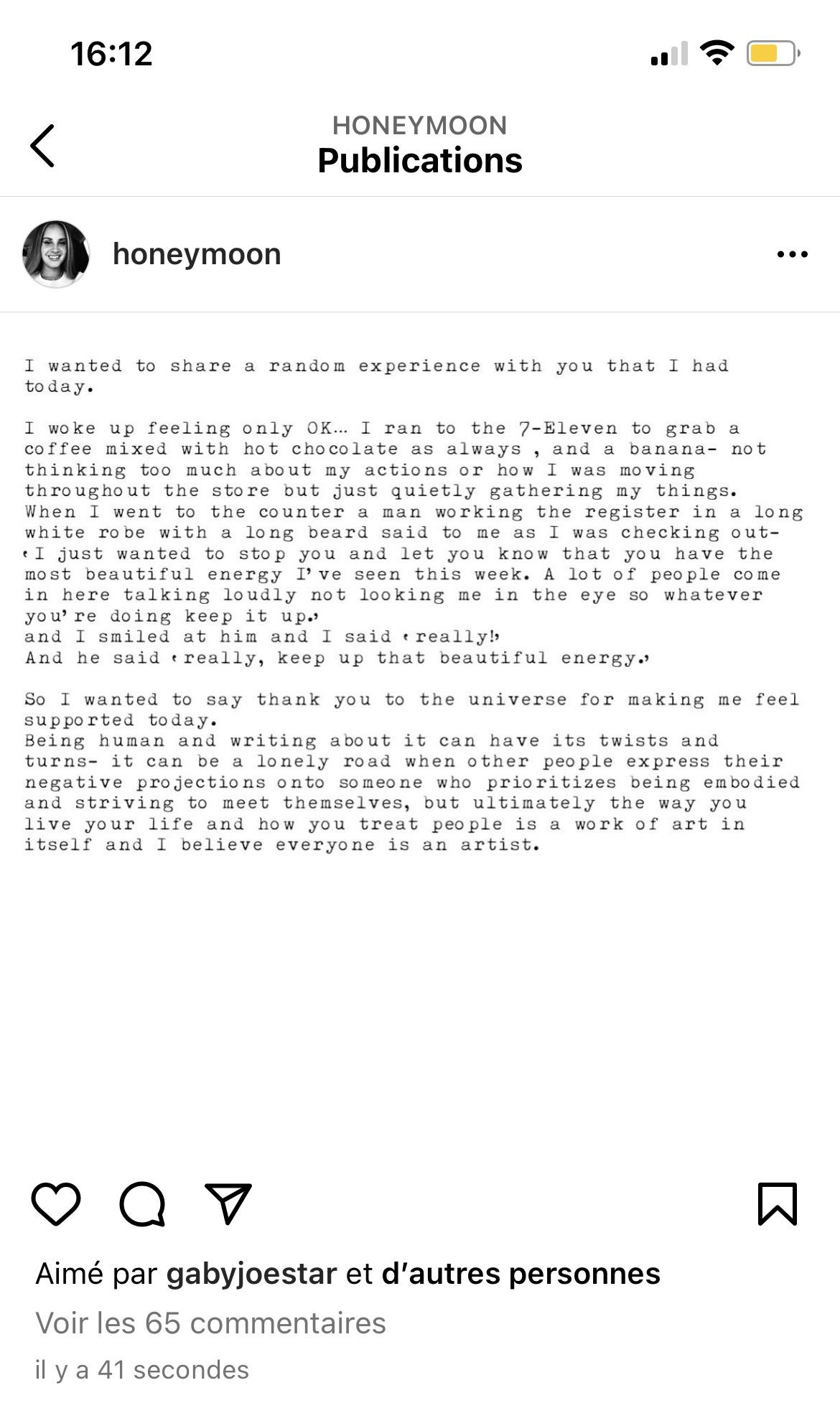 16:12

HONEYMOON
Publications

honeymoon

I wanted to share a random experience with you that I had today.

I woke up feeling only OK… I ran to the 7-Eleven to grab a coffee mixed with hot chocolate as always , and a banana- not thinking too much about my actions or how I was moving throughout the store but just quietly gathering my things.
When I went to the counter a man working the register in a long white robe with a long beard said to me as I was checking out- ‘I just wanted to stop you and let you know that you have the most beautiful energy I’ve seen this week. A lot of people come in here talking loudly not looking me in the eye so whatever you’re doing keep it up.’
and I smiled at him and I said ‘really!’
And he said ‘really, keep up that beautiful energy.’

So I wanted to say thank you to the universe for making me feel supported today.
Being human and writing about it can have its twists and turns- it can be a lonely road when other people express their negative projections onto someone who prioritizes being embodied and striving to meet themselves, but ultimately the way you live your life and how you treat people is a work of art in itself and I believe everyone is an artist.

Aimé par gabyjoestar et d’autres personnes
Voir les 65 commentaires
il y a 41 secondes